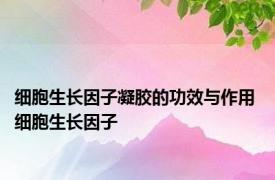 细胞生长因子凝胶的功效与作用 细胞生长因子